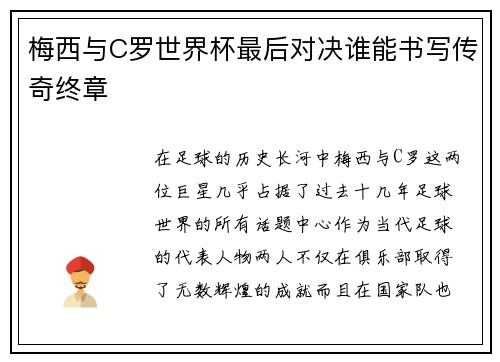 梅西与C罗世界杯最后对决谁能书写传奇终章

在足球的历史长河中梅西与C罗这两位巨星几乎占据了过去十几年足球世界的所有话题中心作为当代足球的代表人物两人不仅在俱乐部取得了无数辉煌的成就而且在国家队也